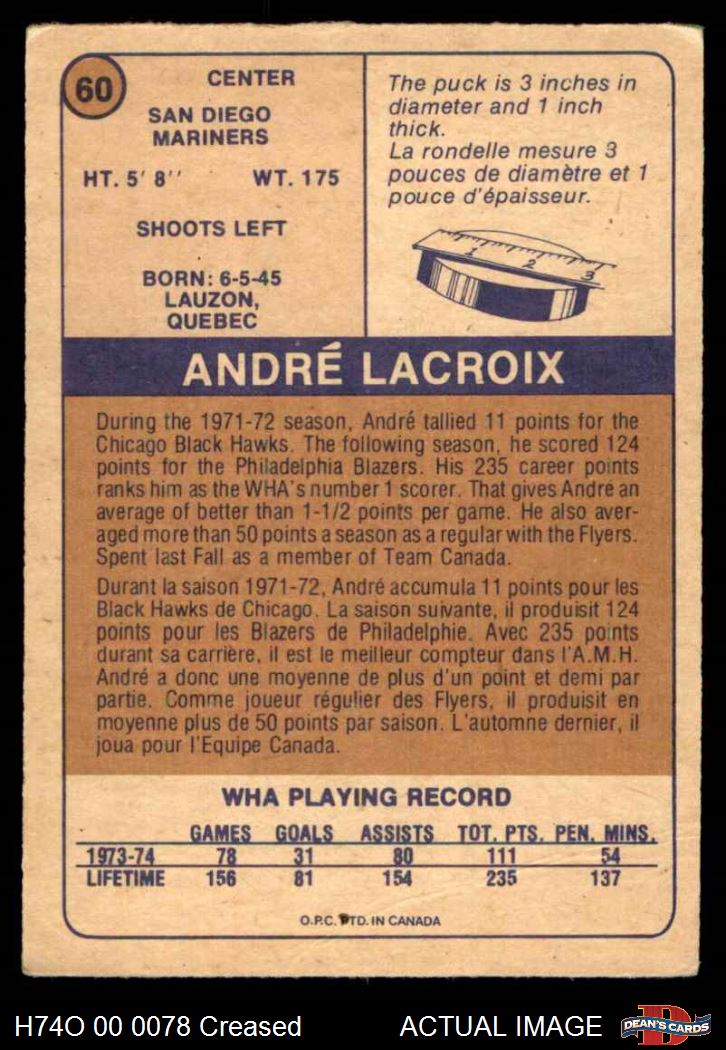 60

CENTER

SAN DIEGO MARINERS

HT. 5' 8''    WT. 175

SHOOTS LEFT

BORN: 6-5-45
LAUZON,
QUEBEC

The puck is 3 inches in diameter and 1 inch thick.
La rondelle mesure 3 pouces de diamètre et 1 pouce d'épaisseur.

1 2 3

ANDRÉ LACROIX

During the 1971-72 season, André tallied 11 points for the Chicago Black Hawks. The following season, he scored 124 points for the Philadelphia Blazers. His 235 career points ranks him as the WHA's number 1 scorer. That gives Andre an average of better than 1-1/2 points per game. He also averaged more than 50 points a season as a regular with the Flyers. Spent last Fall as a member of Team Canada.

Durant la saison 1971-72, André accumula 11 points pour les Black Hawks de Chicago. La saison suivante, il produisit 124 points pour les Blazers de Philadelphie. Avec 235 points durant sa carrière, il est le meilleur compteur dans l'A.M.H. André a donc une moyenne de plus d'un point et demi par partie. Comme joueur régulier des Flyers, il produisit en moyenne plus de 50 points par saison. L'automne dernier, il joua pour l'Equipe Canada.

WHA PLAYING RECORD

| | GAMES | GOALS | ASSISTS | TOT. PTS. | PEN. MINS. |
|---|---|---|---|---|---|
| 1973-74 | 78 | 31 | 80 | 111 | 54 |
| LIFETIME | 156 | 81 | 154 | 235 | 137 |

O.P.C. PTD. IN CANADA

H74O 00 0078 Creased    ACTUAL IMAGE

DEAN'S CARDS